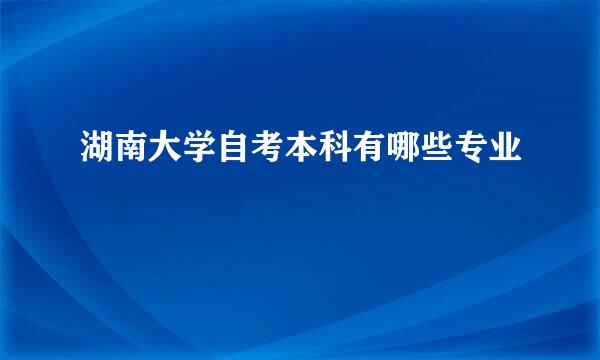 湖南大学自考本科有哪些专业